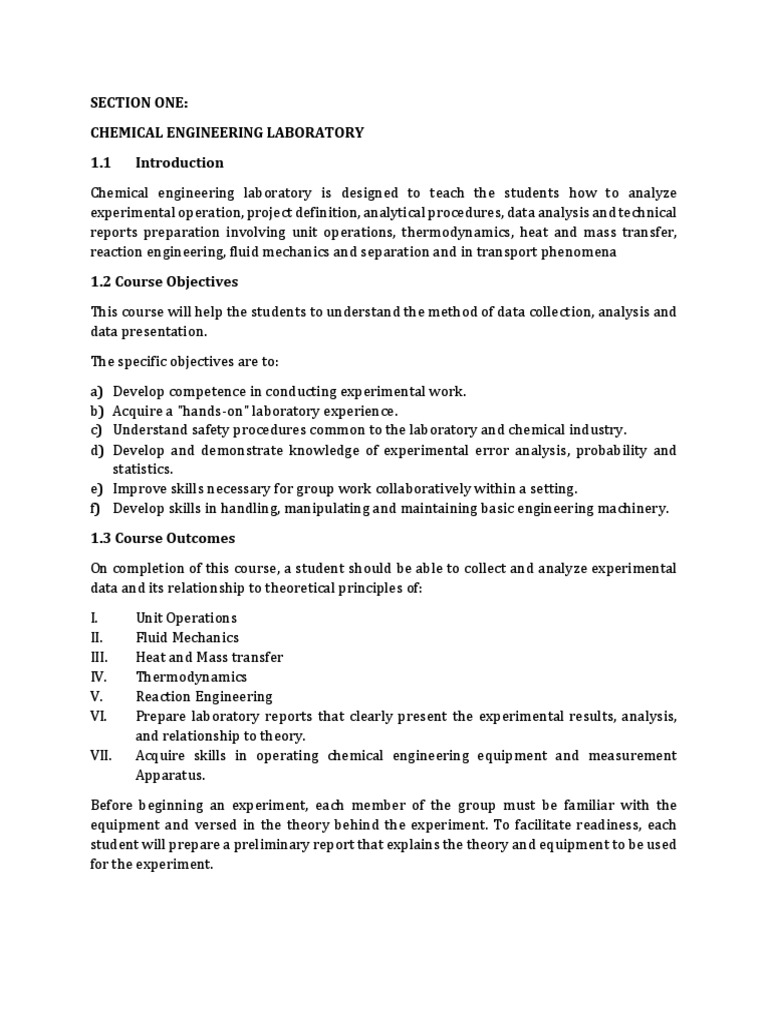 SECTION ONE:

CHEMICAL ENGINEERING LABORATORY

1.1 Introduction

Chemical engineering laboratory is designed to teach the students how to analyze experimental operation, project definition, analytical procedures, data analysis and technical reports preparation involving unit operations, thermodynamics, heat and mass transfer, reaction engineering, fluid mechanics and separation and in transport phenomena

1.2 Course Objectives

This course will help the students to understand the method of data collection, analysis and data presentation.

The specific objectives are to:

a) Develop competence in conducting experimental work.
b) Acquire a "hands-on" laboratory experience.
c) Understand safety procedures common to the laboratory and chemical industry.
d) Develop and demonstrate knowledge of experimental error analysis, probability and statistics.
e) Improve skills necessary for group work collaboratively within a setting.
f) Develop skills in handling, manipulating and maintaining basic engineering machinery.

1.3 Course Outcomes

On completion of this course, a student should be able to collect and analyze experimental data and its relationship to theoretical principles of:

I. Unit Operations
II. Fluid Mechanics
III. Heat and Mass transfer
IV. Thermodynamics
V. Reaction Engineering
VI. Prepare laboratory reports that clearly present the experimental results, analysis, and relationship to theory.
VII. Acquire skills in operating chemical engineering equipment and measurement Apparatus.

Before beginning an experiment, each member of the group must be familiar with the equipment and versed in the theory behind the experiment. To facilitate readiness, each student will prepare a preliminary report that explains the theory and equipment to be used for the experiment.